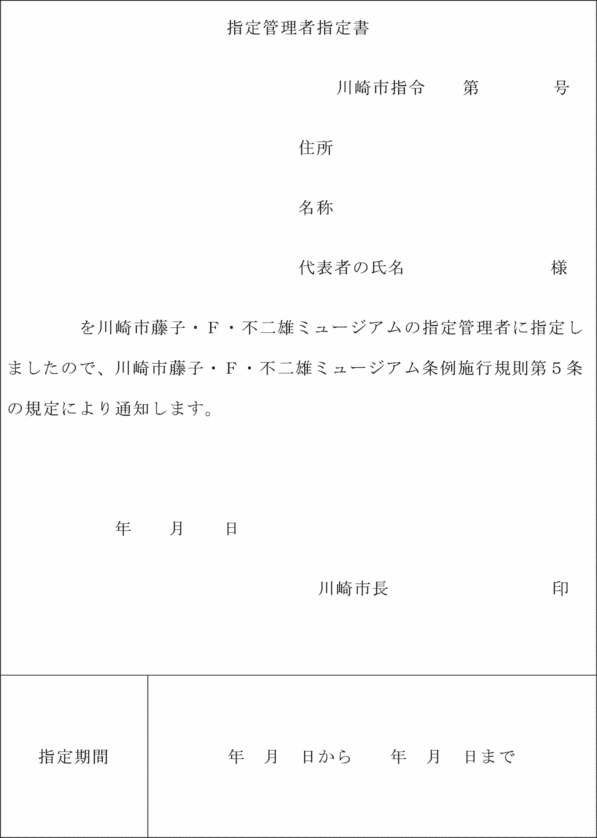 指定管理者指定書

川崎市指令　　第　　　　号

住所

名称

代表者の氏名　　　　　　　　様

を川崎市藤子・F・不二雄ミュージアムの指定管理者に指定しましたので、川崎市藤子・F・不二雄ミュージアム条例施行規則第5条の規定により通知します。

年　　月　　日

川崎市長　　　　　　　　印

| 指定期間 | 年　月　日から　　年　月　日まで |
|---|---|